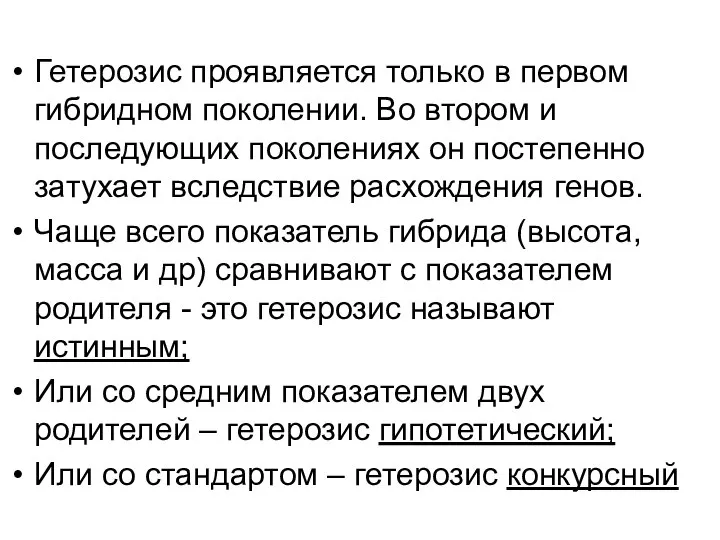 • Гетерозис проявляется только в первом гибридном поколении. Во втором и последующих поколениях он постепенно затухает вследствие расхождения генов.
• Чаще всего показатель гибрида (высота, масса и др) сравнивают с показателем родителя - это гетерозис называют истинным;
• Или со средним показателем двух родителей – гетерозис гипотетический;
• Или со стандартом – гетерозис конкурсный